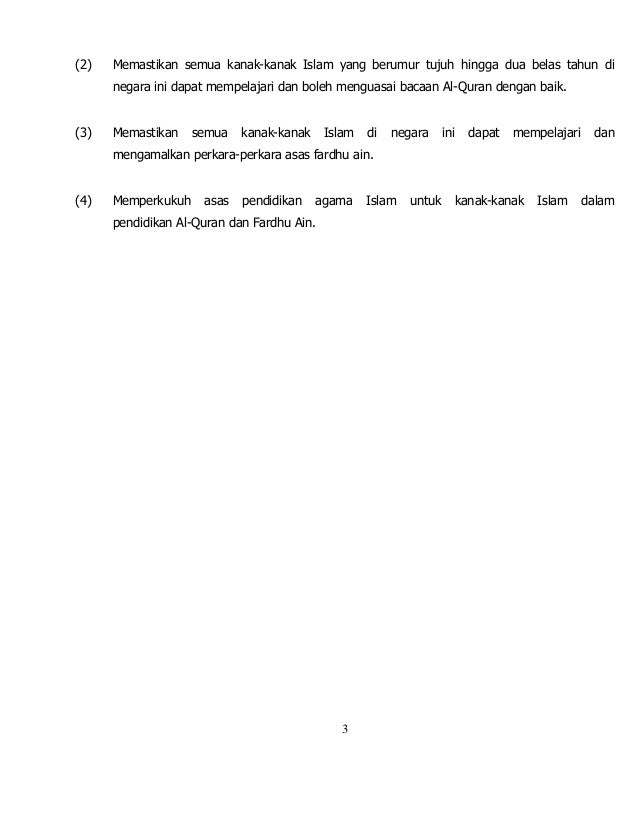 (2) Memastikan semua kanak-kanak Islam yang berumur tujuh hingga dua belas tahun di negara ini dapat mempelajari dan boleh menguasai bacaan Al-Quran dengan baik.

(3) Memastikan semua kanak-kanak Islam di negara ini dapat mempelajari dan mengamalkan perkara-perkara asas fardhu ain.

(4) Memperkukuh asas pendidikan agama Islam untuk kanak-kanak Islam dalam pendidikan Al-Quran dan Fardhu Ain.

3